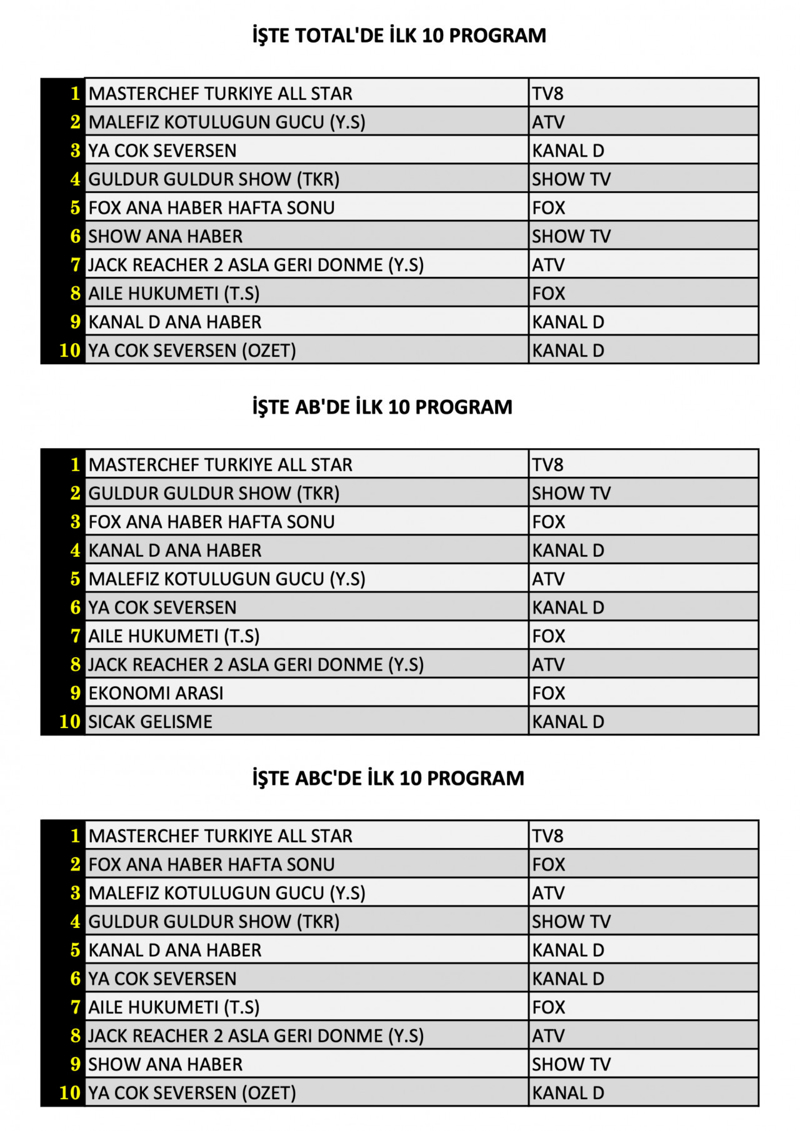 İŞTE TOTAL'DE İLK 10 PROGRAM

| | | |
|---|---|---|
| 1 | MASTERCHEF TURKIYE ALL STAR | TV8 |
| 2 | MALEFIZ KOTULUGUN GUCU (Y.S) | ATV |
| 3 | YA COK SEVERSEN | KANAL D |
| 4 | GULDUR GULDUR SHOW (TKR) | SHOW TV |
| 5 | FOX ANA HABER HAFTA SONU | FOX |
| 6 | SHOW ANA HABER | SHOW TV |
| 7 | JACK REACHER 2 ASLA GERI DONME (Y.S) | ATV |
| 8 | AILE HUKUMETI (T.S) | FOX |
| 9 | KANAL D ANA HABER | KANAL D |
| 10 | YA COK SEVERSEN (OZET) | KANAL D |

İŞTE AB'DE İLK 10 PROGRAM

| | | |
|---|---|---|
| 1 | MASTERCHEF TURKIYE ALL STAR | TV8 |
| 2 | GULDUR GULDUR SHOW (TKR) | SHOW TV |
| 3 | FOX ANA HABER HAFTA SONU | FOX |
| 4 | KANAL D ANA HABER | KANAL D |
| 5 | MALEFIZ KOTULUGUN GUCU (Y.S) | ATV |
| 6 | YA COK SEVERSEN | KANAL D |
| 7 | AILE HUKUMETI (T.S) | FOX |
| 8 | JACK REACHER 2 ASLA GERI DONME (Y.S) | ATV |
| 9 | EKONOMI ARASI | FOX |
| 10 | SICAK GELISME | KANAL D |

İŞTE ABC'DE İLK 10 PROGRAM

| | | |
|---|---|---|
| 1 | MASTERCHEF TURKIYE ALL STAR | TV8 |
| 2 | FOX ANA HABER HAFTA SONU | FOX |
| 3 | MALEFIZ KOTULUGUN GUCU (Y.S) | ATV |
| 4 | GULDUR GULDUR SHOW (TKR) | SHOW TV |
| 5 | KANAL D ANA HABER | KANAL D |
| 6 | YA COK SEVERSEN | KANAL D |
| 7 | AILE HUKUMETI (T.S) | FOX |
| 8 | JACK REACHER 2 ASLA GERI DONME (Y.S) | ATV |
| 9 | SHOW ANA HABER | SHOW TV |
| 10 | YA COK SEVERSEN (OZET) | KANAL D |